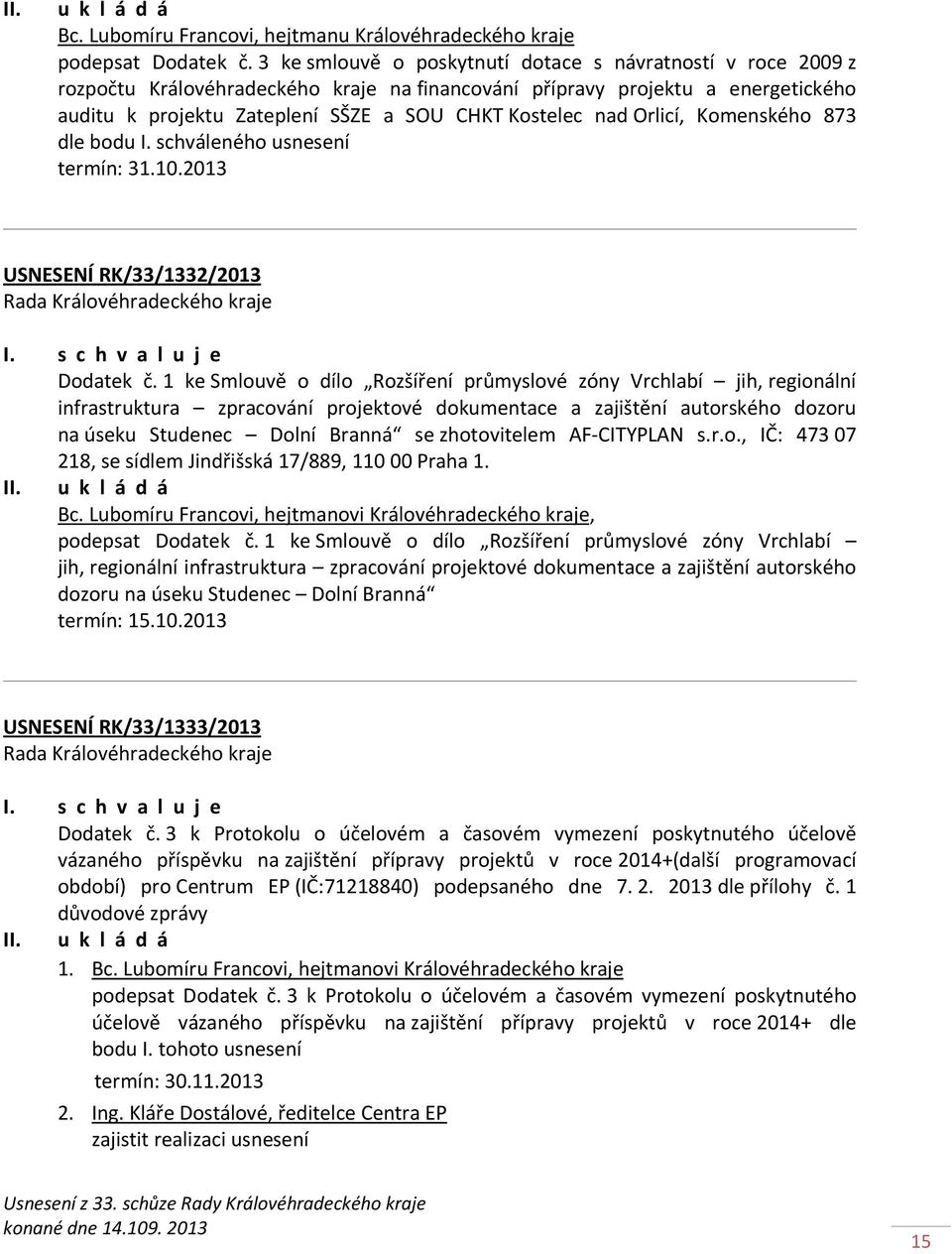 II. u k l á d á
Bc. Lubomíru Francovi, hejtmanu Královéhradeckého kraje
podepsat Dodatek č. 3 ke smlouvě o poskytnutí dotace s návratností v roce 2009 z rozpočtu Královéhradeckého kraje na financování přípravy projektu a energetického auditu k projektu Zateplení SŠZE a SOU CHKT Kostelec nad Orlicí, Komenského 873 dle bodu I. schváleného usnesení
termín: 31.10.2013

USNESENÍ RK/33/1332/2013
Rada Královéhradeckého kraje

I. s c h v a l u j e
Dodatek č. 1 ke Smlouvě o dílo „Rozšíření průmyslové zóny Vrchlabí – jih, regionální infrastruktura – zpracování projektové dokumentace a zajištění autorského dozoru na úseku Studenec – Dolní Branná“ se zhotovitelem AF-CITYPLAN s.r.o., IČ: 473 07 218, se sídlem Jindřišská 17/889, 110 00 Praha 1.
II. u k l á d á
Bc. Lubomíru Francovi, hejtmanovi Královéhradeckého kraje,
podepsat Dodatek č. 1 ke Smlouvě o dílo „Rozšíření průmyslové zóny Vrchlabí – jih, regionální infrastruktura – zpracování projektové dokumentace a zajištění autorského dozoru na úseku Studenec – Dolní Branná“
termín: 15.10.2013

USNESENÍ RK/33/1333/2013
Rada Královéhradeckého kraje

I. s c h v a l u j e
Dodatek č. 3 k Protokolu o účelovém a časovém vymezení poskytnutého účelově vázaného příspěvku na zajištění přípravy projektů v roce 2014+(další programovací období) pro Centrum EP (IČ:71218840) podepsaného dne 7. 2. 2013 dle přílohy č. 1 důvodové zprávy
II. u k l á d á
1. Bc. Lubomíru Francovi, hejtmanovi Královéhradeckého kraje
podepsat Dodatek č. 3 k Protokolu o účelovém a časovém vymezení poskytnutého účelově vázaného příspěvku na zajištění přípravy projektů v roce 2014+ dle bodu I. tohoto usnesení
termín: 30.11.2013
2. Ing. Kláře Dostálové, ředitelce Centra EP
zajistit realizaci usnesení

Usnesení z 33. schůze Rady Královéhradeckého kraje
konané dne 14.109. 2013

15